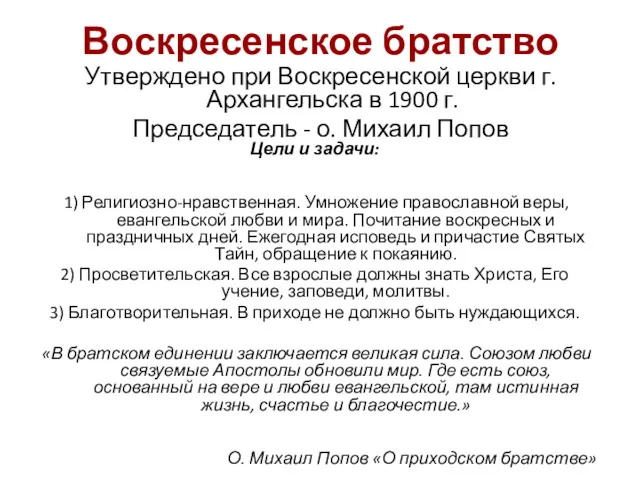 Воскресенское братство

Утверждено при Воскресенской церкви г. Архангельска в 1900 г.

Председатель - о. Михаил Попов

Цели и задачи:

1) Религиозно-нравственная. Умножение православной веры, евангельской любви и мира. Почитание воскресных и праздничных дней. Ежегодная исповедь и причастие Святых Тайн, обращение к покаянию.

2) Просветительская. Все взрослые должны знать Христа, Его учение, заповеди, молитвы.

3) Благотворительная. В приходе не должно быть нуждающихся.

«В братском единении заключается великая сила. Союзом любви связуемые Апостолы обновили мир. Где есть союз, основанный на вере и любви евангельской, там истинная жизнь, счастье и благочестие.»

О. Михаил Попов «О приходском братстве»